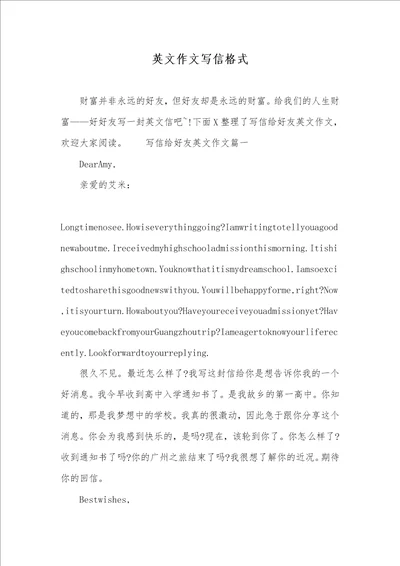 英文作文写信格式

财富并非永远的好友，但好友却是永远的财富。给我们的人生财富——好好友写一封英文信吧~!下面X整理了写信给好友英文作文，欢迎大家阅读。　写信给好友英文作文篇一

DearAmy,

亲爱的艾米：

Longtimenosee.Howiseverythinggoing?Iamwritingtotellyouagoodnewaboutme.Ireceivedmyhighschooladmissionthismorning.Itishighschoolinmyhometown.Youknowthatitismydreamschool.Iamsoexcitedtosharethisgoodnewswithyou.Youwillbehappyforme,right?Now,itisyourturn.Howaboutyou?Haveyoureceiveyouadmissionyet?HaveyoucomebackfromyourGuangzhoutrip?Iameagertoknowyourliferecently.Lookforwardtoyourreplying.

很久不见。最近怎么样了?我写这封信给你是想告诉你我的一个好消息。我今早收到高中入学通知书了。是我故乡的第一高中。你知道的，那是我梦想中的学校。我真的很激动，因此急于跟你分享这个消息。你会为我感到快乐的，是吗?现在，该轮到你了。你怎么样了?收到通知书了吗?你的广州之旅结束了吗?我很想了解你的近况。期待你的回信。

Bestwishes,